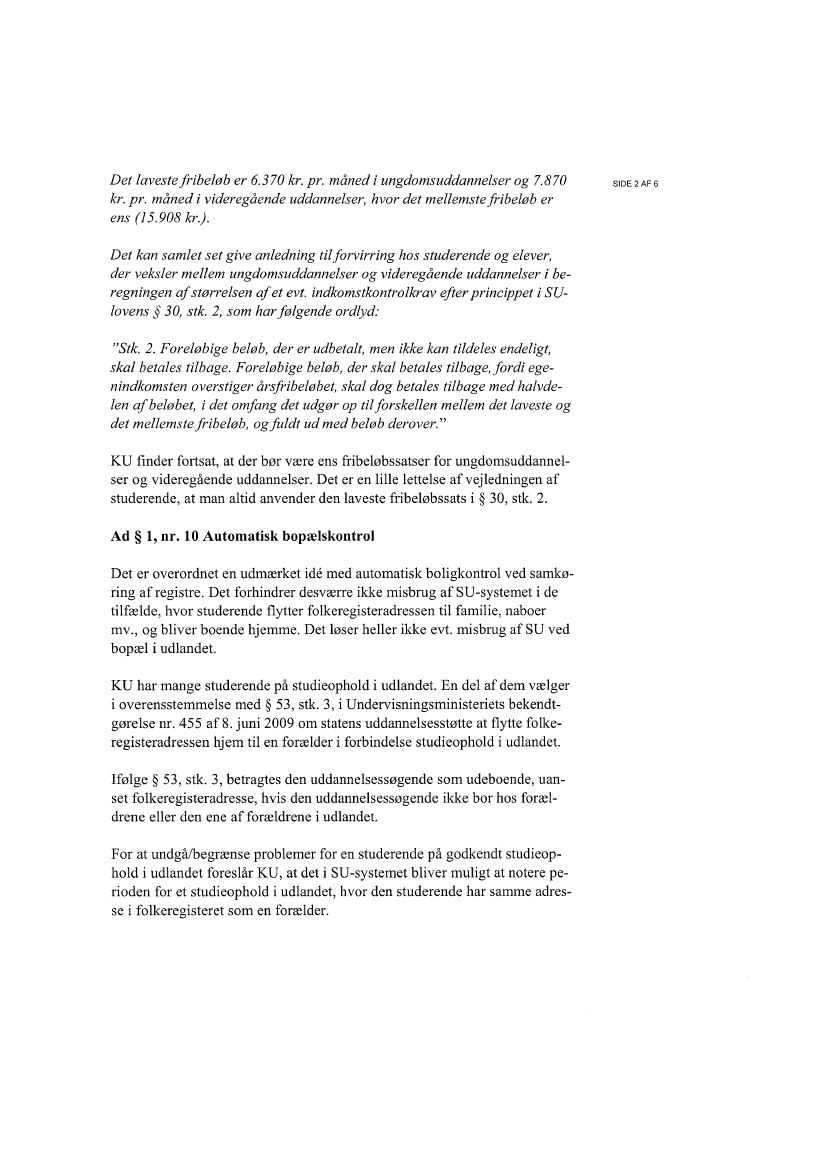 SIDE 2 AF 6

Det laveste fribeløb er 6.370 kr. pr. måned i ungdomsuddannelser og 7.870 kr. pr. måned i videregående uddannelser, hvor det mellemste fribeløb er ens (15.908 kr.).

Det kan samlet set give anledning til forvirring hos studerende og elever, der veksler mellem ungdomsuddannelser og videregående uddannelser i beregningen af størrelsen af et evt. indkomstkontrolkrav efter princippet i SU-lovens § 30, stk. 2, som har følgende ordlyd:

"Stk. 2. Foreløbige beløb, der er udbetalt, men ikke kan tildeles endeligt, skal betales tilbage. Foreløbige beløb, der skal betales tilbage, fordi egenindkomsten overstiger årsfribeløbet, skal dog betales tilbage med halvdelen af beløbet, i det omfang det udgør op til forskellen mellem det laveste og det mellemste fribeløb, og fuldt ud med beløb derover."

KU finder fortsat, at der bør være ens fribeløbssatser for ungdomsuddannelser og videregående uddannelser. Det er en lille lettelse af vejledningen af studerende, at man altid anvender den laveste fribeløbssats i § 30, stk. 2.

Ad § 1, nr. 10 Automatisk bopælskontrol

Det er overordnet en udmærket idé med automatisk boligkontrol ved samkøring af registre. Det forhindrer desværre ikke misbrug af SU-systemet i de tilfælde, hvor studerende flytter folkeregisteradressen til familie, naboer mv., og bliver boende hjemme. Det løser heller ikke evt. misbrug af SU ved bopæl i udlandet.

KU har mange studerende på studieophold i udlandet. En del af dem vælger i overensstemmelse med § 53, stk. 3, i Undervisningsministeriets bekendtgørelse nr. 455 af 8. juni 2009 om statens uddannelsesstøtte at flytte folkeregisteradressen hjem til en forælder i forbindelse studieophold i udlandet.

Ifølge § 53, stk. 3, betragtes den uddannelsessøgende som udeboende, uanset folkeregisteradresse, hvis den uddannelsessøgende ikke bor hos forældrene eller den ene af forældrene i udlandet.

For at undgå/begrænse problemer for en studerende på godkendt studieophold i udlandet foreslår KU, at det i SU-systemet bliver muligt at notere perioden for et studieophold i udlandet, hvor den studerende har samme adresse i folkeregisteret som en forælder.